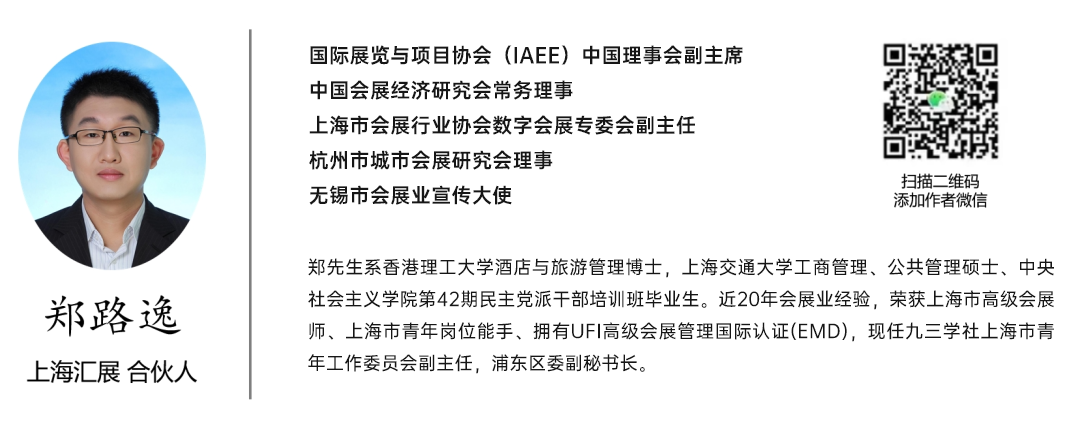 郑路逸

上海汇展 合伙人

国际展览与项目协会（IAEE）中国理事会副主席
中国会展经济研究会常务理事
上海市会展行业协会数字会展专委会副主任
杭州市城市会展研究会理事
无锡市会展业宣传大使

扫描二维码
添加作者微信

郑先生系香港理工大学酒店与旅游管理博士，上海交通大学工商管理、公共管理硕士、中央社会主义学院第42期民主党派干部培训班毕业生。近20年会展业经验，荣获上海市高级会展师、上海市青年岗位能手、拥有UFI高级会展管理国际认证(EMD)，现任九三学社上海市青年工作委员会副主任，浦东区委副秘书长。